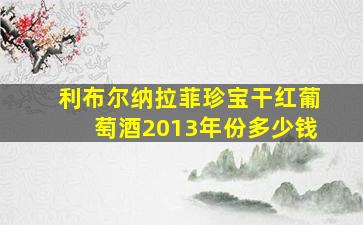 利布尔纳拉菲珍宝干红葡萄酒2013年份多少钱